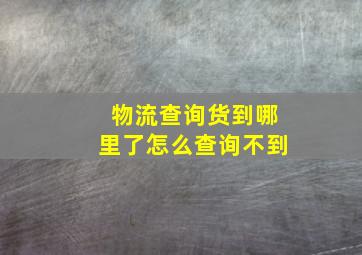 物流查询货到哪里了怎么查询不到